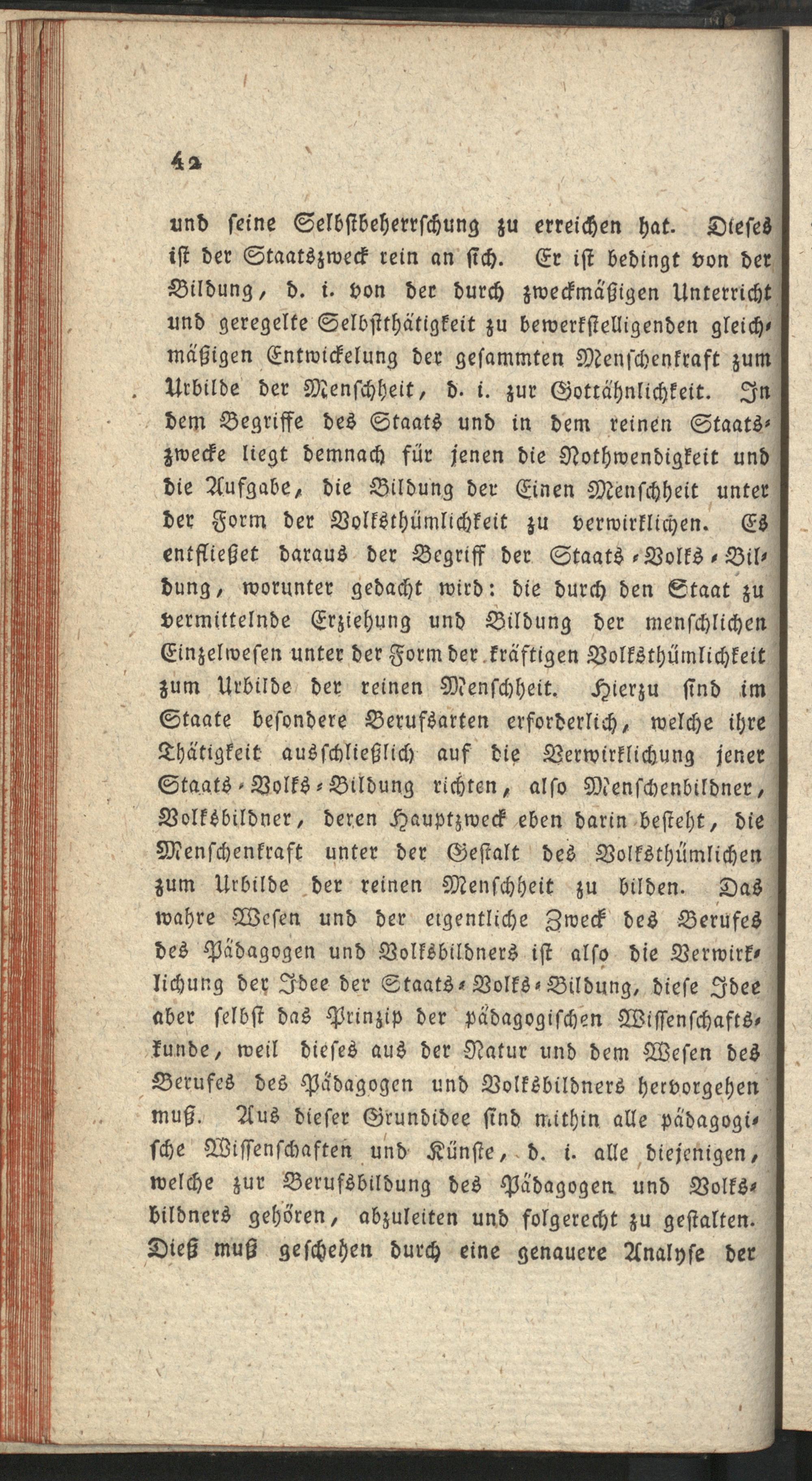 42

und seine Selbstbeherrschung zu erreichen hat. Dieses ist der Staatszweck rein an sich. Er ist bedingt von der Bildung, d. i. von der durch zweckmäßigen Unterricht und geregelte Selbstthätigkeit zu bewerkstelligenden gleichmäßigen Entwickelung der gesammten Menschenkraft zum Urbilde der Menschheit, d. i. zur Gottähnlichkeit. In dem Begriffe des Staats und in dem reinen Staatszwecke liegt demnach für jenen die Nothwendigkeit und die Aufgabe, die Bildung der Einen Menschheit unter der Form der Volksthümlichkeit zu verwirklichen. Es entfließet daraus der Begriff der Staats-Volks-Bildung, worunter gedacht wird: die durch den Staat zu vermittelnde Erziehung und Bildung der menschlichen Einzelwesen unter der Form der kräftigen Volksthümlichkeit zum Urbilde der reinen Menschheit. Hierzu sind im Staate besondere Berufsarten erforderlich, welche ihre Thätigkeit ausschließlich auf die Verwirklichung jener Staats-Volks-Bildung richten, also Menschenbildner, Volksbildner, deren Hauptzweck eben darin besteht, die Menschenkraft unter der Gestalt des Volksthümlichen zum Urbilde der reinen Menschheit zu bilden. Das wahre Wesen und der eigentliche Zweck des Berufes des Pädagogen und Volksbildners ist also die Verwirklichung der Idee der Staats-Volks-Bildung, diese Idee aber selbst das Prinzip der pädagogischen Wissenschaftskunde, weil dieses aus der Natur und dem Wesen des Berufes des Pädagogen und Volksbildners hervorgehen muß. Aus dieser Grundidee sind mithin alle pädagogische Wissenschaften und Künste, d. i. alle diejenigen, welche zur Berufsbildung des Pädagogen und Volksbildners gehören, abzuleiten und folgerecht zu gestalten. Dieß muß geschehen durch eine genauere Analyse der